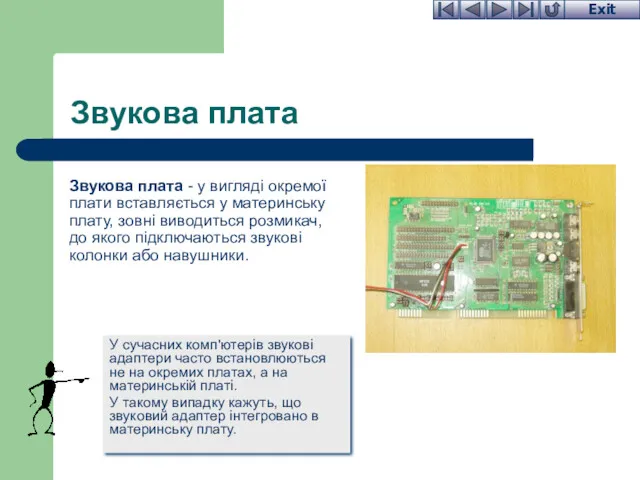 Exit

Звукова плата

Звукова плата - у вигляді окремої плати вставляється у материнську плату, зовні виводиться розмикач, до якого підключаються звукові колонки або навушники.

У сучасних комп'ютерів звукові адаптери часто встановлюються не на окремих платах, а на материнській платі.

У такому випадку кажуть, що звуковий адаптер інтегровано в материнську плату.